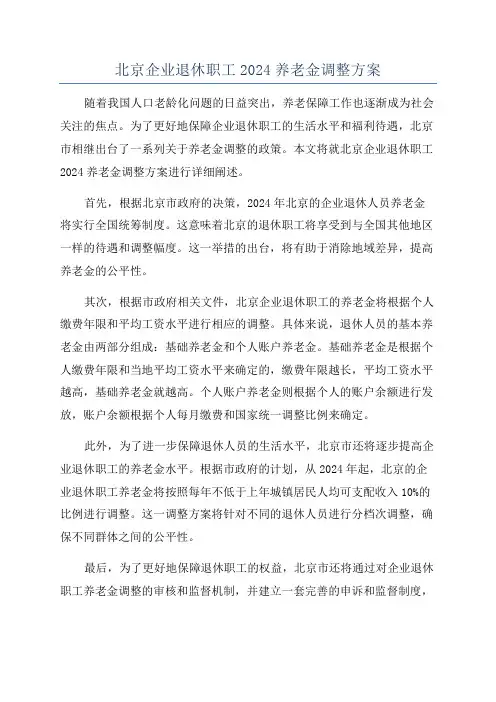 北京企业退休职工 2024 养老金调整方案

随着我国人口老龄化问题的日益突出，养老保障工作也逐渐成为社会关注的焦点。为了更好地保障企业退休职工的生活水平和福利待遇，北京市相继出台了一系列关于养老金调整的政策。本文将就北京企业退休职工 2024 养老金调整方案进行详细阐述。

首先，根据北京市政府的决策，2024 年北京的企业退休人员养老金将实行全国统筹制度。这意味着北京的退休职工将享受到与全国其他地区一样的待遇和调整幅度。这一举措的出台，将有助于消除地域差异，提高养老金的公平性。

其次，根据市政府相关文件，北京企业退休职工的养老金将根据个人缴费年限和平均工资水平进行相应的调整。具体来说，退休人员的基本养老金由两部分组成：基础养老金和个人账户养老金。基础养老金是根据个人缴费年限和当地平均工资水平来确定的，缴费年限越长，平均工资水平越高，基础养老金就越高。个人账户养老金则根据个人的账户余额进行发放，账户余额根据个人每月缴费和国家统一调整比例来确定。

此外，为了进一步保障退休人员的生活水平，北京市还将逐步提高企业退休职工的养老金水平。根据市政府的计划，从 2024 年起，北京的企业退休职工养老金将按照每年不低于上年城镇居民人均可支配收入 10%的比例进行调整。这一调整方案将针对不同的退休人员进行分档次调整，确保不同群体之间的公平性。

最后，为了更好地保障退休职工的权益，北京市还将通过对企业退休职工养老金调整的审核和监督机制，并建立一套完善的申诉和监督制度，